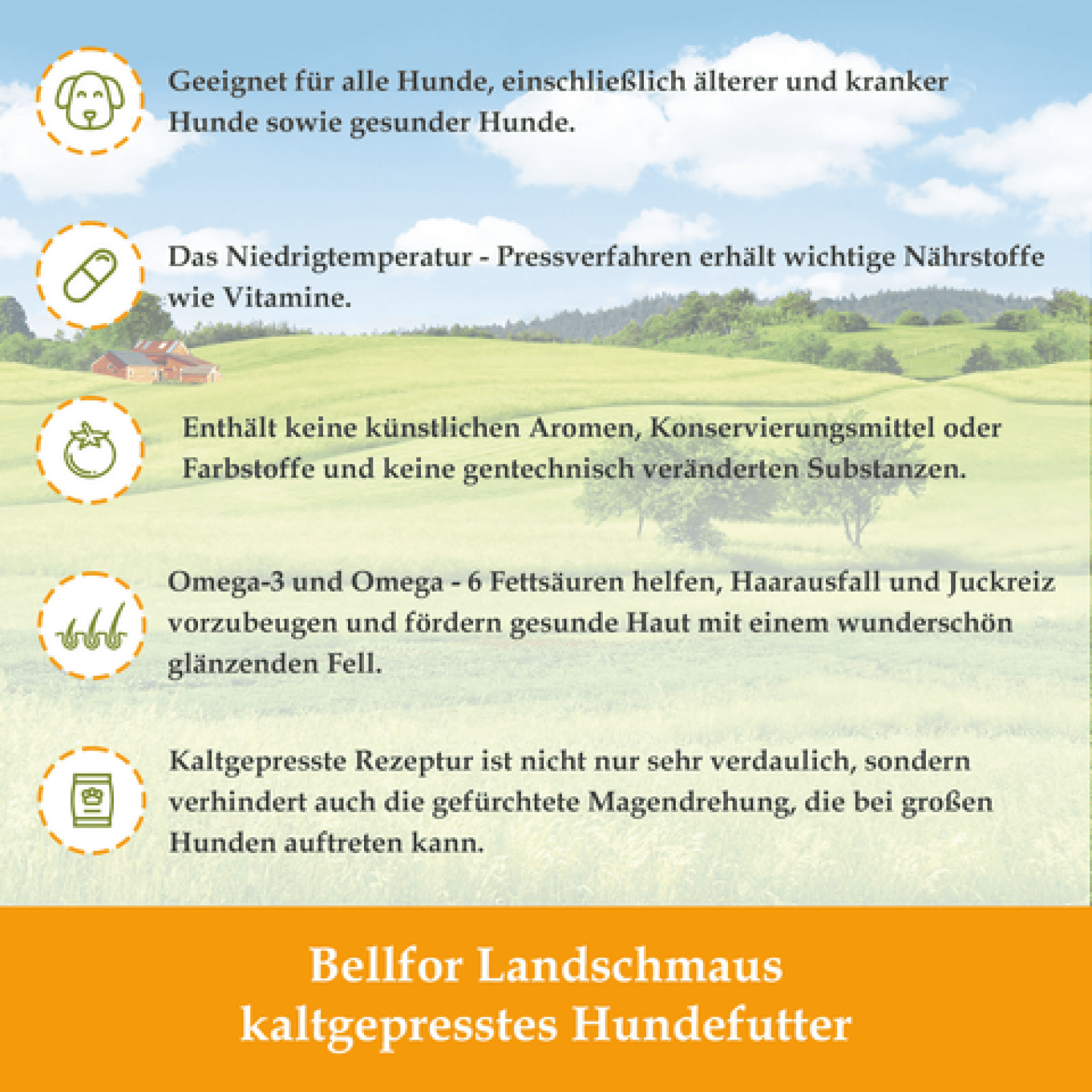 Geeignet für alle Hunde, einschließlich älterer und kranker Hunde sowie gesunder Hunde.

Das Niedrigtemperatur - Pressverfahren erhält wichtige Nährstoffe wie Vitamine.

Enthält keine künstlichen Aromen, Konservierungsmittel oder Farbstoffe und keine gentechnisch veränderten Substanzen.

Omega-3 und Omega - 6 Fettsäuren helfen, Haarausfall und Juckreiz vorzubeugen und fördern gesunde Haut mit einem wunderschön glänzenden Fell.

Kaltgepresste Rezeptur ist nicht nur sehr verdaulich, sondern verhindert auch die gefürchtete Magendrehung, die bei großen Hunden auftreten kann.

Bellfor Landschmaus kaltgepresstes Hundefutter